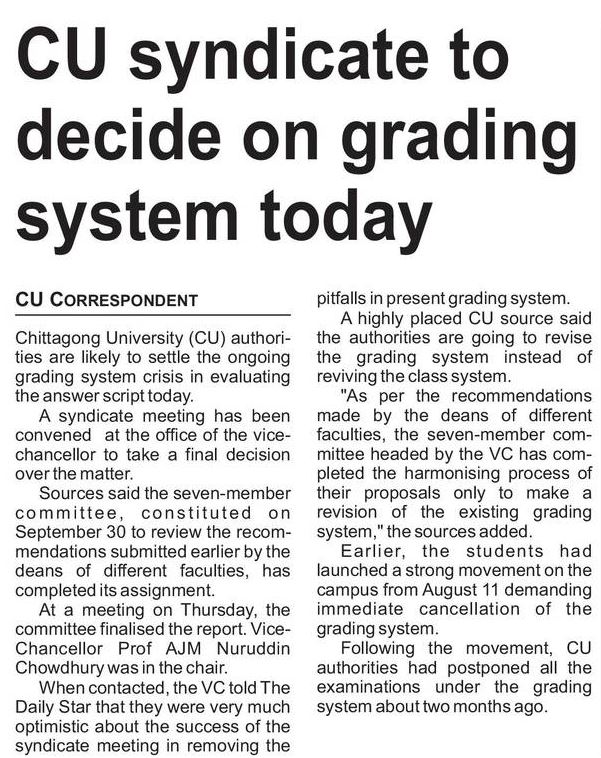 CU syndicate to decide on grading system today

CU CORRESPONDENT

Chittagong University (CU) authorities are likely to settle the ongoing grading system crisis in evaluating the answer script today.

A syndicate meeting has been convened at the office of the vice-chancellor to take a final decision over the matter.

Sources said the seven-member committee, constituted on September 30 to review the recommendations submitted earlier by the deans of different faculties, has completed its assignment.

At a meeting on Thursday, the committee finalised the report. Vice-Chancellor Prof AJM Nuruddin Chowdhury was in the chair.

When contacted, the VC told The Daily Star that they were very much optimistic about the success of the syndicate meeting in removing the pitfalls in present grading system.

A highly placed CU source said the authorities are going to revise the grading system instead of reviving the class system.

"As per the recommendations made by the deans of different faculties, the seven-member committee headed by the VC has completed the harmonising process of their proposals only to make a revision of the existing grading system," the sources added.

Earlier, the students had launched a strong movement on the campus from August 11 demanding immediate cancellation of the grading system.

Following the movement, CU authorities had postponed all the examinations under the grading system about two months ago.